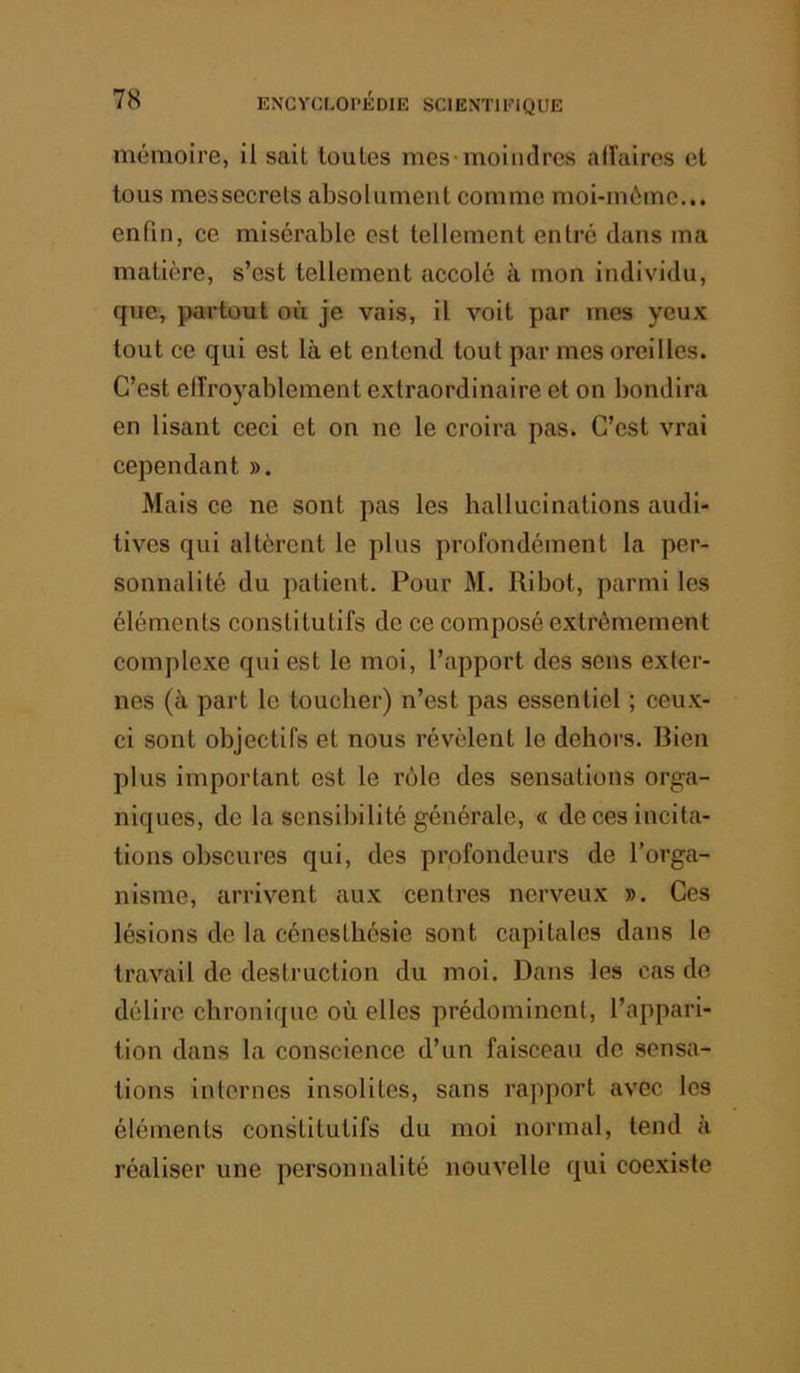 78 ENCYCLOPÉDIE SCIENTIFIQUE

mémoire, il sait toutes mes moindres affaires et tous mes secrets absolument comme moi-même... enfin, ce misérable est tellement entré dans ma matière, s'est tellement accolé à mon individu, que, partout où je vais, il voit par mes yeux tout ce qui est là et entend tout par mes oreilles. C'est effroyablement extraordinaire et on bondira en lisant ceci et on ne le croira pas. C'est vrai cependant ».

Mais ce ne sont pas les hallucinations auditives qui altèrent le plus profondément la personnalité du patient. Pour M. Ribot, parmi les éléments constitutifs de ce composé extrêmement complexe qui est le moi, l'apport des sens externes (à part le toucher) n'est pas essentiel ; ceux-ci sont objectifs et nous révèlent le dehors. Bien plus important est le rôle des sensations organiques, de la sensibilité générale, « de ces incitations obscures qui, des profondeurs de l'organisme, arrivent aux centres nerveux ». Ces lésions de la cénesthésie sont capitales dans le travail de destruction du moi. Dans les cas de délire chronique où elles prédominent, l'apparition dans la conscience d'un faisceau de sensations internes insolites, sans rapport avec les éléments constitutifs du moi normal, tend à réaliser une personnalité nouvelle qui coexiste